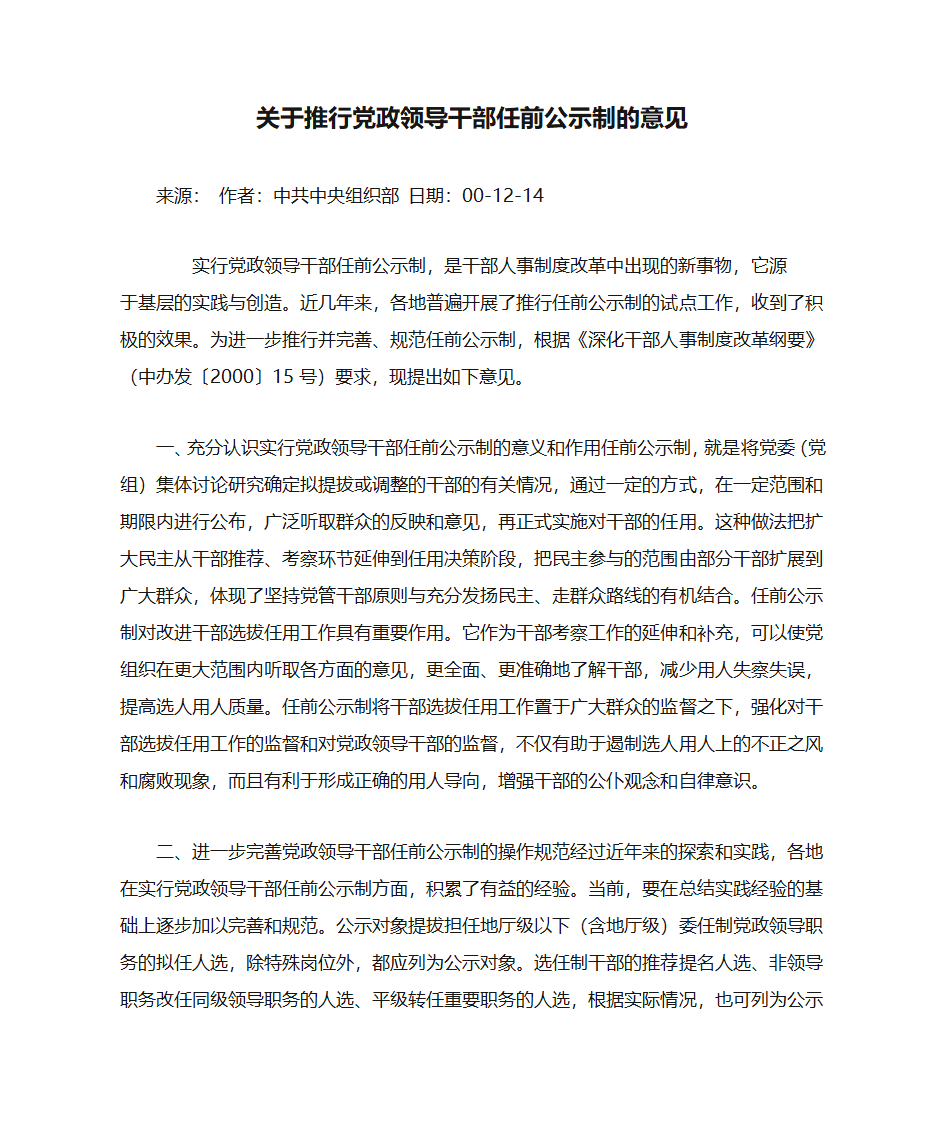 关于推行党政领导干部任前公示制的意见

来源：  作者：中共中央组织部 日期：00-12-14

实行党政领导干部任前公示制，是干部人事制度改革中出现的新事物，它源于基层的实践与创造。近几年来，各地普遍开展了推行任前公示制的试点工作，收到了积极的效果。为进一步推行并完善、规范任前公示制，根据《深化干部人事制度改革纲要》（中办发〔2000〕15 号）要求，现提出如下意见。

一、充分认识实行党政领导干部任前公示制的意义和作用任前公示制，就是将党委（党组）集体讨论研究确定拟提拔或调整的干部的有关情况，通过一定的方式，在一定范围和期限内进行公布，广泛听取群众的反映和意见，再正式实施对干部的任用。这种做法把扩大民主从干部推荐、考察环节延伸到任用决策阶段，把民主参与的范围由部分干部扩展到广大群众，体现了坚持党管干部原则与充分发扬民主、走群众路线的有机结合。任前公示制对改进干部选拔任用工作具有重要作用。它作为干部考察工作的延伸和补充，可以使党组织在更大范围内听取各方面的意见，更全面、更准确地了解干部，减少用人失察失误，提高选人用人质量。任前公示制将干部选拔任用工作置于广大群众的监督之下，强化对干部选拔任用工作的监督和对党政领导干部的监督，不仅有助于遏制选人用人上的不正之风和腐败现象，而且有利于形成正确的用人导向，增强干部的公仆观念和自律意识。

二、进一步完善党政领导干部任前公示制的操作规范经过近年来的探索和实践，各地在实行党政领导干部任前公示制方面，积累了有益的经验。当前，要在总结实践经验的基础上逐步加以完善和规范。公示对象提拔担任地厅级以下（含地厅级）委任制党政领导职务的拟任人选，除特殊岗位外，都应列为公示对象。选任制干部的推荐提名人选、非领导职务改任同级领导职务的人选、平级转任重要职务的人选，根据实际情况，也可列为公示